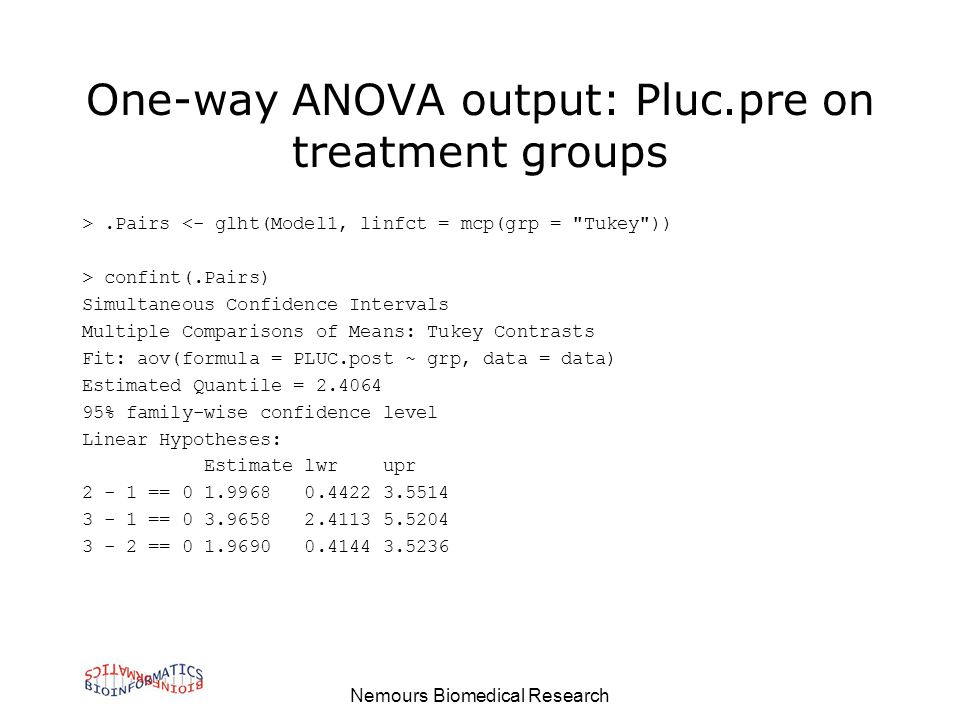 One-way ANOVA output: Pluc.pre on treatment groups

> .Pairs <- glht(Model1, linfct = mcp(grp = "Tukey"))

> confint(.Pairs)
Simultaneous Confidence Intervals
Multiple Comparisons of Means: Tukey Contrasts
Fit: aov(formula = PLUC.post ~ grp, data = data)
Estimated Quantile = 2.4064
95% family-wise confidence level
Linear Hypotheses:

| | Estimate | lwr | upr |
|---|---|---|---|
| 2 - 1 == 0 | 1.9968 | 0.4422 | 3.5514 |
| 3 - 1 == 0 | 3.9658 | 2.4113 | 5.5204 |
| 3 - 2 == 0 | 1.9690 | 0.4144 | 3.5236 |

BIOINFORMATICS

Nemours Biomedical Research